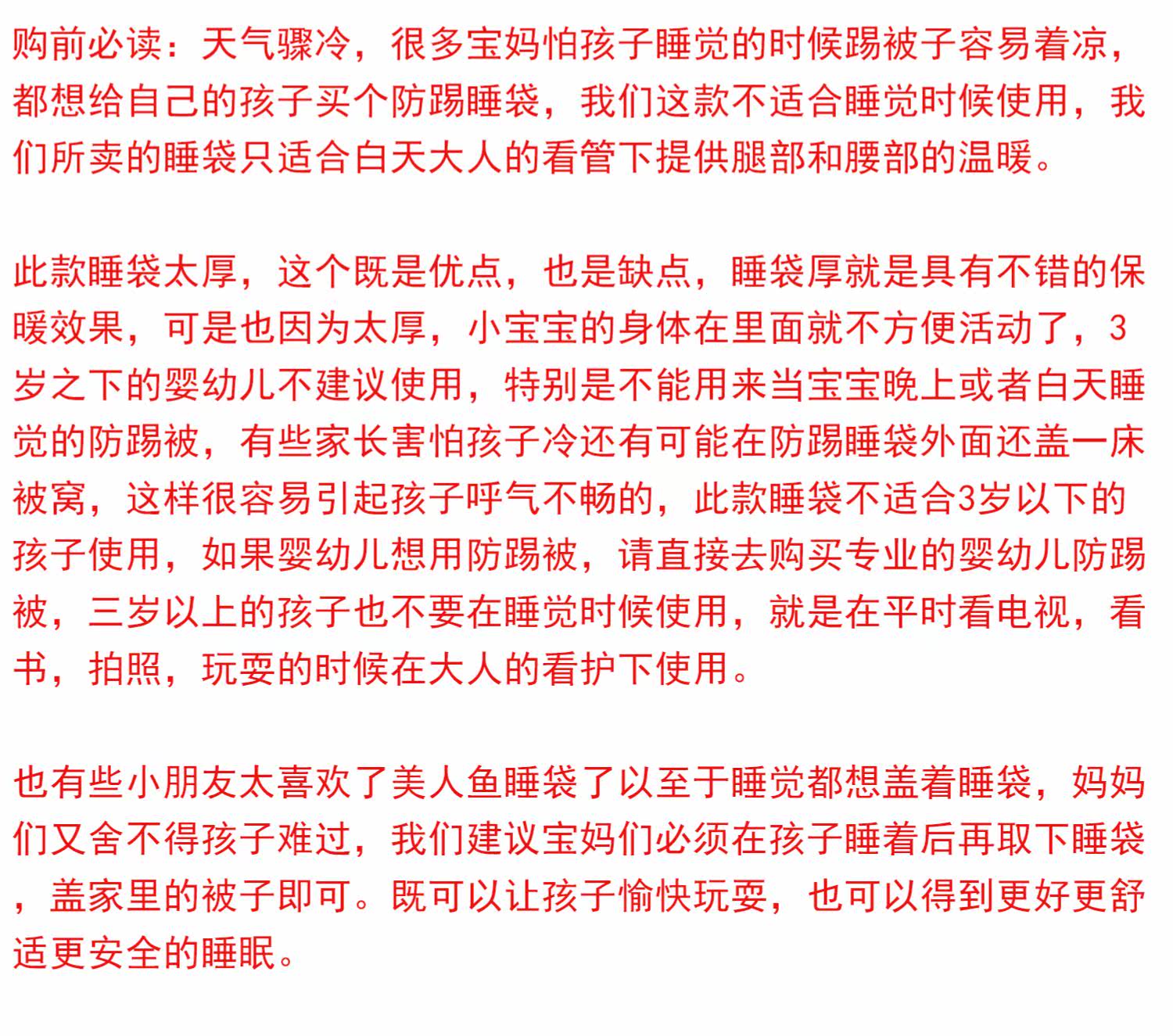 购前必读：天气骤冷，很多宝妈怕孩子睡觉的时候踢被子容易着凉，都想给自己的孩子买个防踢睡袋，我们这款不适合睡觉时候使用，我们所卖的睡袋只适合白天大人的看管下提供腿部和腰部的温暖。

此款睡袋太厚，这个既是优点，也是缺点，睡袋厚就是具有不错的保暖效果，可是也因为太厚，小宝宝的身体在里面就不方便活动了，3岁之下的婴幼儿不建议使用，特别是不能用来当宝宝晚上或者白天睡觉的防踢被，有些家长害怕孩子冷还有可能在防踢睡袋外面还盖一床被窝，这样很容易引起孩子呼气不畅的，此款睡袋不适合3岁以下的孩子使用，如果婴幼儿想用防踢被，请直接去购买专业的婴幼儿防踢被，三岁以上的孩子也不要在睡觉时候使用，就是在平时看电视，看书，拍照，玩耍的时候在大人的看护下使用。

也有些小朋友太喜欢了美人鱼睡袋了以至于睡觉都想盖着睡袋，妈妈们又舍不得孩子难过，我们建议宝妈们必须在孩子睡着后再取下睡袋，盖家里的被子即可。既可以让孩子愉快玩耍，也可以得到更好更舒适更安全的睡眠。